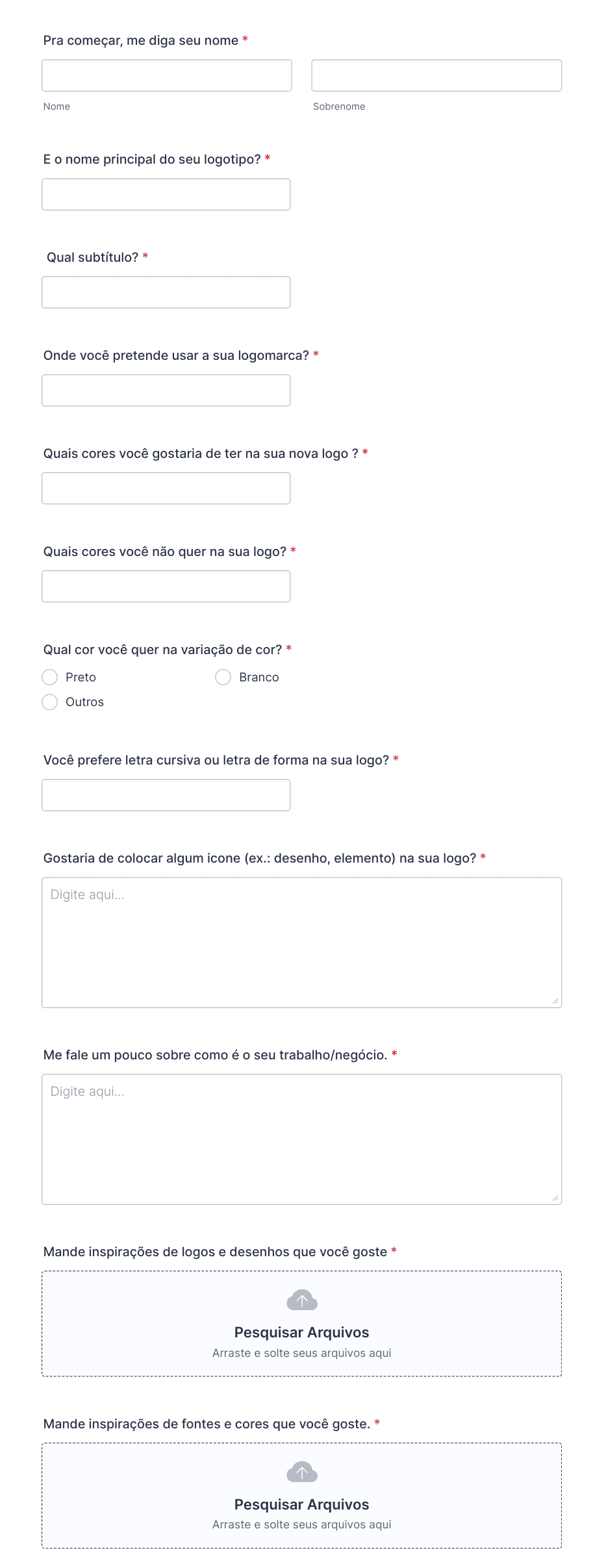 Pra começar, me diga seu nome *

Nome

Sobrenome

E o nome principal do seu logotipo? *

Qual subtítulo? *

Onde você pretende usar a sua logomarca? *

Quais cores você gostaria de ter na sua nova logo ? *

Quais cores você não quer na sua logo? *

Qual cor você quer na variação de cor? *

Preto

Branco

Outros

Você prefere letra cursiva ou letra de forma na sua logo? *

Gostaria de colocar algum icone (ex.: desenho, elemento) na sua logo? *

Digite aqui...

Me fale um pouco sobre como é o seu trabalho/negócio. *

Digite aqui...

Mande inspirações de logos e desenhos que você goste *

Pesquisar Arquivos

Arraste e solte seus arquivos aqui

Mande inspirações de fontes e cores que você goste. *

Pesquisar Arquivos

Arraste e solte seus arquivos aqui